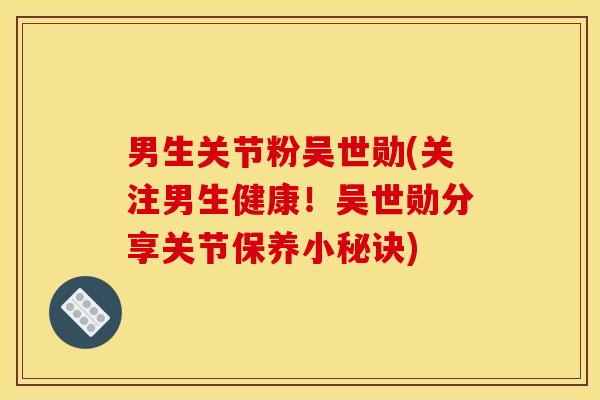 男生关节粉吴世勋(关注男生健康！吴世勋分享关节保养小秘诀)